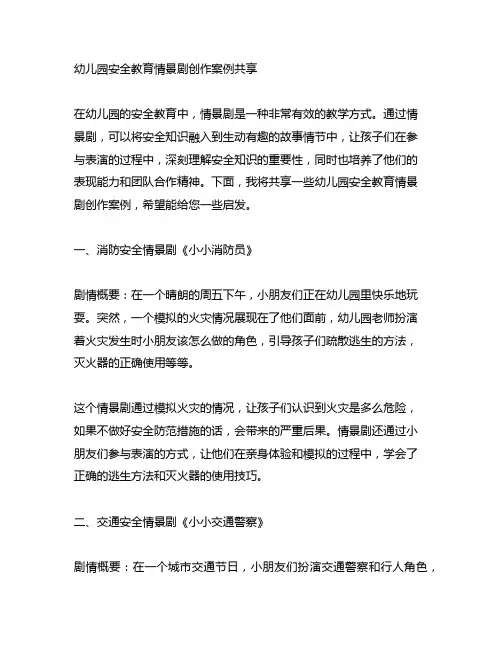 幼儿园安全教育情景剧创作案例共享

在幼儿园的安全教育中，情景剧是一种非常有效的教学方式。通过情景剧，可以将安全知识融入到生动有趣的故事情节中，让孩子们在参与表演的过程中，深刻理解安全知识的重要性，同时也培养了他们的表现能力和团队合作精神。下面，我将共享一些幼儿园安全教育情景剧创作案例，希望能给您一些启发。

一、消防安全情景剧《小小消防员》

剧情概要：在一个晴朗的周五下午，小朋友们正在幼儿园里快乐地玩耍。突然，一个模拟的火灾情况展现在了他们面前，幼儿园老师扮演着火灾发生时小朋友该怎么做的角色，引导孩子们疏散逃生的方法，灭火器的正确使用等等。

这个情景剧通过模拟火灾的情况，让孩子们认识到火灾是多么危险，如果不做好安全防范措施的话，会带来的严重后果。情景剧还通过小朋友们参与表演的方式，让他们在亲身体验和模拟的过程中，学会了正确的逃生方法和灭火器的使用技巧。

二、交通安全情景剧《小小交通警察》

剧情概要：在一个城市交通节日，小朋友们扮演交通警察和行人角色，